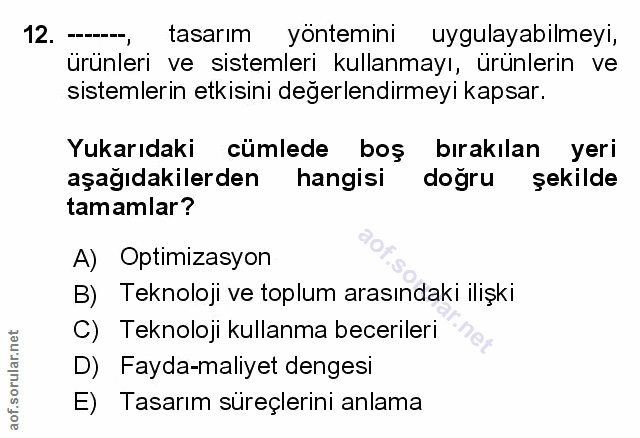 12. -------, tasarım yöntemini uygulayabilmeyi, ürünleri ve sistemleri kullanmayı, ürünlerin ve sistemlerin etkisini değerlendirmeyi kapsar.

Yukarıdaki cümlede boş bırakılan yeri aşağıdakilerden hangisi doğru şekilde tamamlar?

A) Optimizasyon
B) Teknoloji ve toplum arasındaki ilişki
C) Teknoloji kullanma becerileri
D) Fayda-maliyet dengesi
E) Tasarım süreçlerini anlama

aof.sorular.net